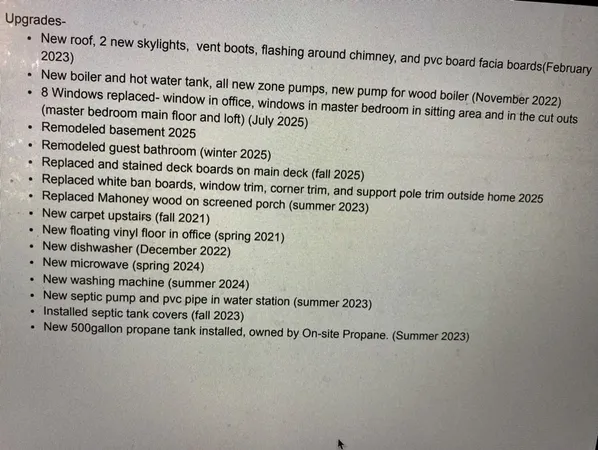 Upgrades-

• New roof, 2 new skylights, vent boots, flashing around chimney, and pvc board facia boards(February 2023)
• New boiler and hot water tank, all new zone pumps, new pump for wood boiler (November 2022)
• 8 Windows replaced- window in office, windows in master bedroom in sitting area and in the cut outs (master bedroom main floor and loft) (July 2025)
• Remodeled basement 2025
• Remodeled guest bathroom (winter 2025)
• Replaced and stained deck boards on main deck (fall 2025)
• Replaced white ban boards, window trim, corner trim, and support pole trim outside home 2025
• Replaced Mahoney wood on screened porch (summer 2023)
• New carpet upstairs (fall 2021)
• New floating vinyl floor in office (spring 2021)
• New dishwasher (December 2022)
• New microwave (spring 2024)
• New washing machine (summer 2024)
• New septic pump and pvc pipe in water station (summer 2023)
• Installed septic tank covers (fall 2023)
• New 500gallon propane tank installed, owned by On-site Propane. (Summer 2023)